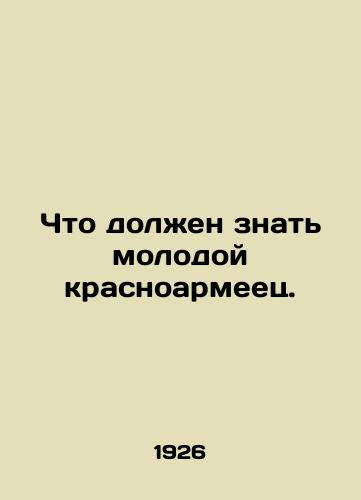 Что должен знать молодой красноармеец.

1926